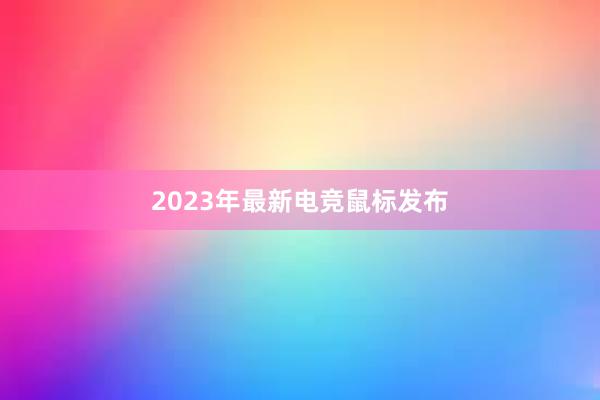 2023年最新电竞鼠标发布